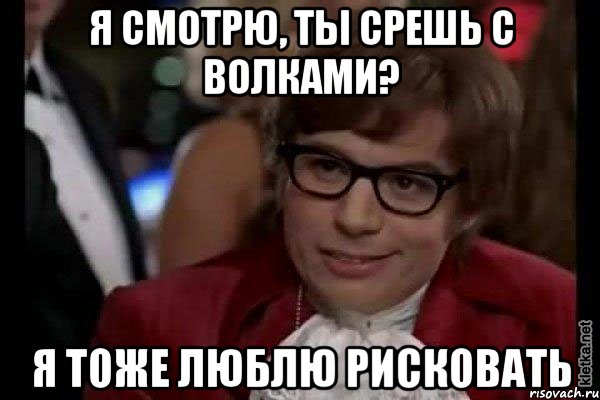 Я СМОТРЮ, ТЫ СРЕШЬ С ВОЛКАМИ?

Я ТОЖЕ ЛЮБЛЮ РИСКОВАТЬ

kletka.net
risovach.ru